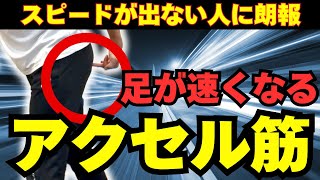 スピードが出ない人に朗報

足が速くなる

アクセル筋